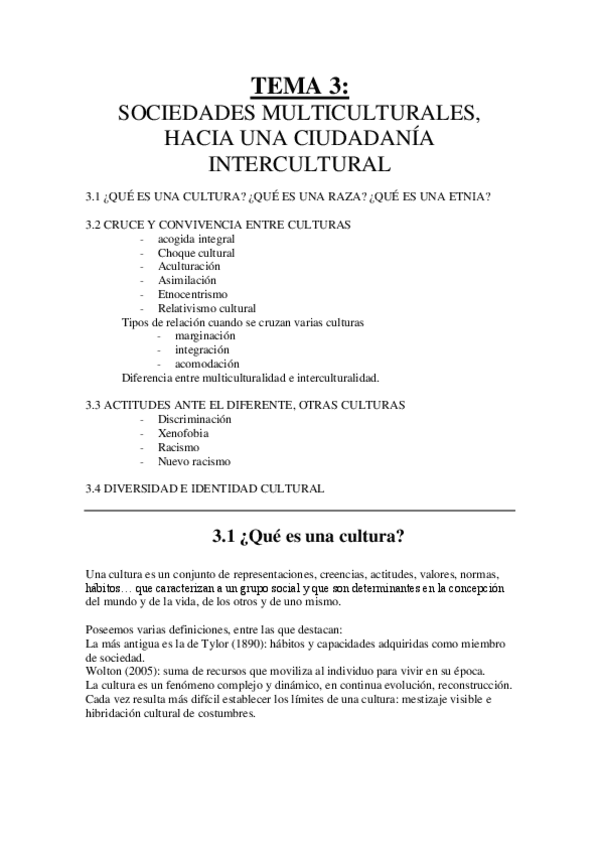 TEMA 3:
SOCIEDADES MULTICULTURALES, HACIA UNA CIUDADANÍA INTERCULTURAL

3.1 ¿QUÉ ES UNA CULTURA? ¿QUÉ ES UNA RAZA? ¿QUÉ ES UNA ETNIA?

3.2 CRUCE Y CONVIVENCIA ENTRE CULTURAS
- acogida integral
- Choque cultural
- Aculturación
- Asimilación
- Etnocentrismo
- Relativismo cultural
Tipos de relación cuando se cruzan varias culturas
- marginación
- integración
- acomodación
Diferencia entre multiculturalidad e interculturalidad.

3.3 ACTITUDES ANTE EL DIFERENTE, OTRAS CULTURAS
- Discriminación
- Xenofobia
- Racismo
- Nuevo racismo

3.4 DIVERSIDAD E IDENTIDAD CULTURAL

3.1 ¿Qué es una cultura?

Una cultura es un conjunto de representaciones, creencias, actitudes, valores, normas, hábitos… que caracterizan a un grupo social y que son determinantes en la concepción del mundo y de la vida, de los otros y de uno mismo.

Poseemos varias definiciones, entre las que destacan:
La más antigua es la de Tylor (1890): hábitos y capacidades adquiridas como miembro de sociedad.
Wolton (2005): suma de recursos que moviliza al individuo para vivir en su época.
La cultura es un fenómeno complejo y dinámico, en continua evolución, reconstrucción.
Cada vez resulta más difícil establecer los límites de una cultura: mestizaje visible e hibridación cultural de costumbres.